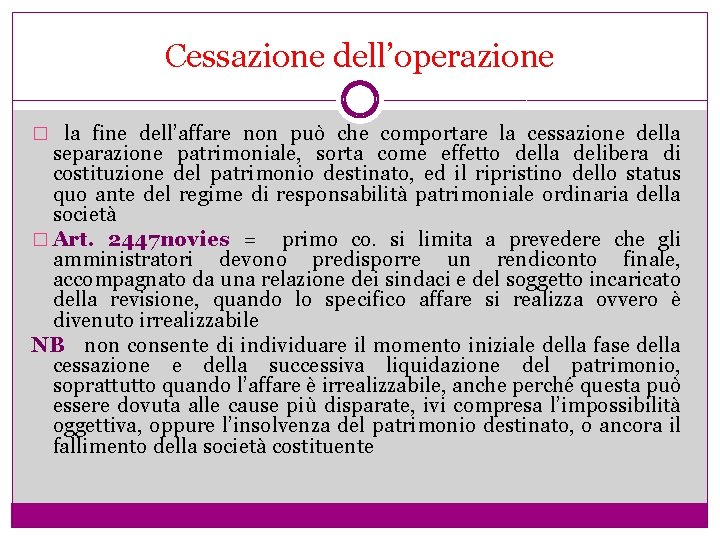 Cessazione dell’operazione

□ la fine dell’affare non può che comportare la cessazione della separazione patrimoniale, sorta come effetto della delibera di costituzione del patrimonio destinato, ed il ripristino dello status quo ante del regime di responsabilità patrimoniale ordinaria della società

□ Art. 2447novies = primo co. si limita a prevedere che gli amministratori devono predisporre un rendiconto finale, accompagnato da una relazione dei sindaci e del soggetto incaricato della revisione, quando lo specifico affare si realizza ovvero è divenuto irrealizzabile

NB non consente di individuare il momento iniziale della fase della cessazione e della successiva liquidazione del patrimonio, soprattutto quando l’affare è irrealizzabile, anche perché questa può essere dovuta alle cause più disparate, ivi compresa l’impossibilità oggettiva, oppure l’insolvenza del patrimonio destinato, o ancora il fallimento della società costituente